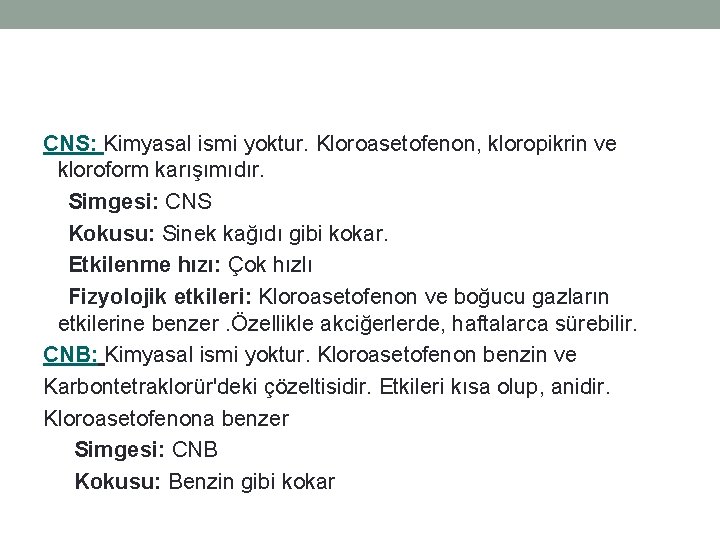 CNS: Kimyasal ismi yoktur. Kloroasetofenon, kloropikrin ve kloroform karışımıdır.

Simgesi: CNS

Kokusu: Sinek kağıdı gibi kokar.

Etkilenme hızı: Çok hızlı

Fizyolojik etkileri: Kloroasetofenon ve boğucu gazların etkilerine benzer .Özellikle akciğerlerde, haftalarca sürebilir.

CNB: Kimyasal ismi yoktur. Kloroasetofenon benzin ve Karbontetraklorür'deki çözeltisidir. Etkileri kısa olup, anidir. Kloroasetofenona benzer

Simgesi: CNB

Kokusu: Benzin gibi kokar